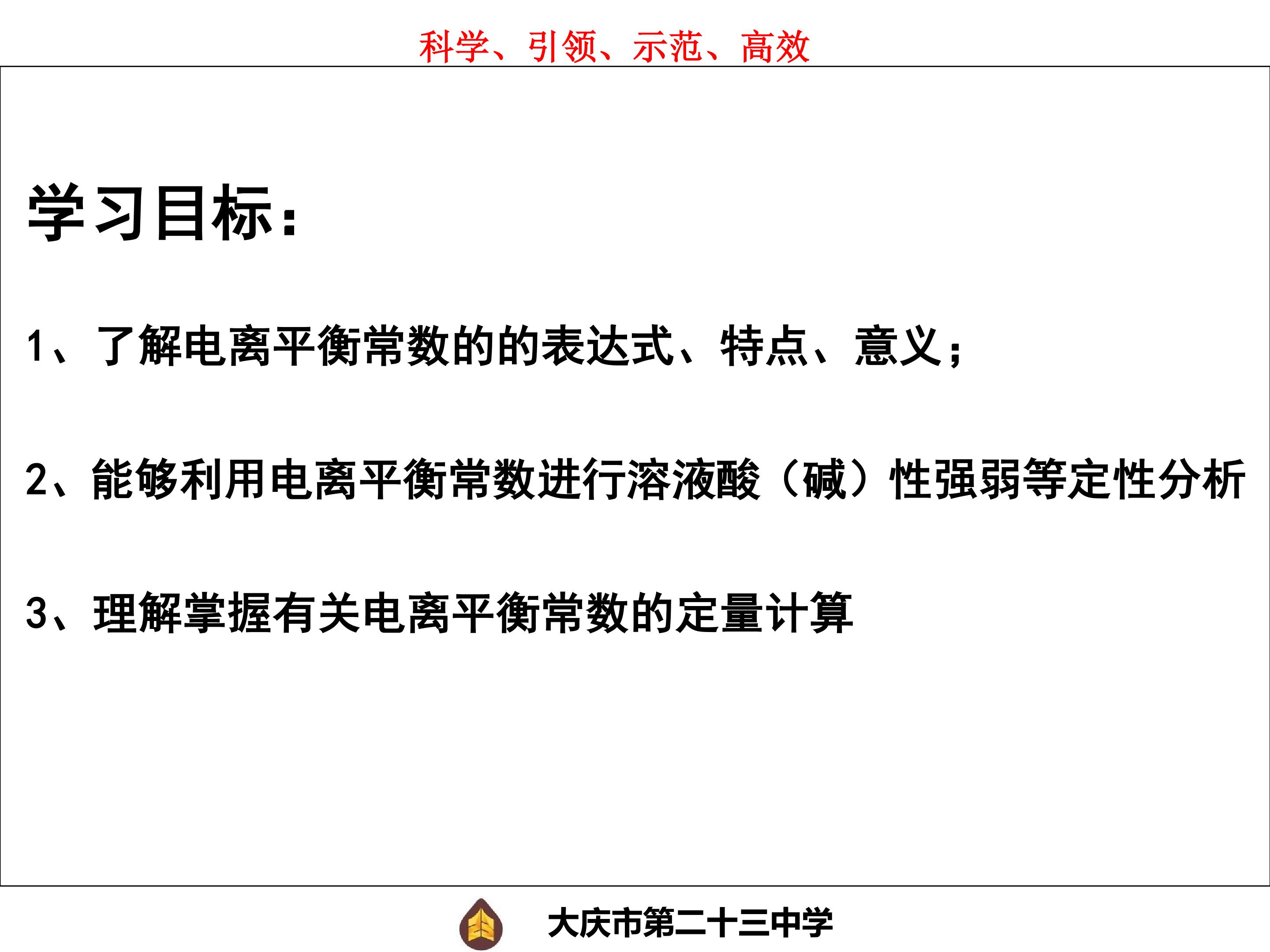 科学、引领、示范、高效

学习目标：

1、了解电离平衡常数的的表达式、特点、意义；

2、能够利用电离平衡常数进行溶液酸（碱）性强弱等定性分析

3、理解掌握有关电离平衡常数的定量计算

大庆市第二十三中学